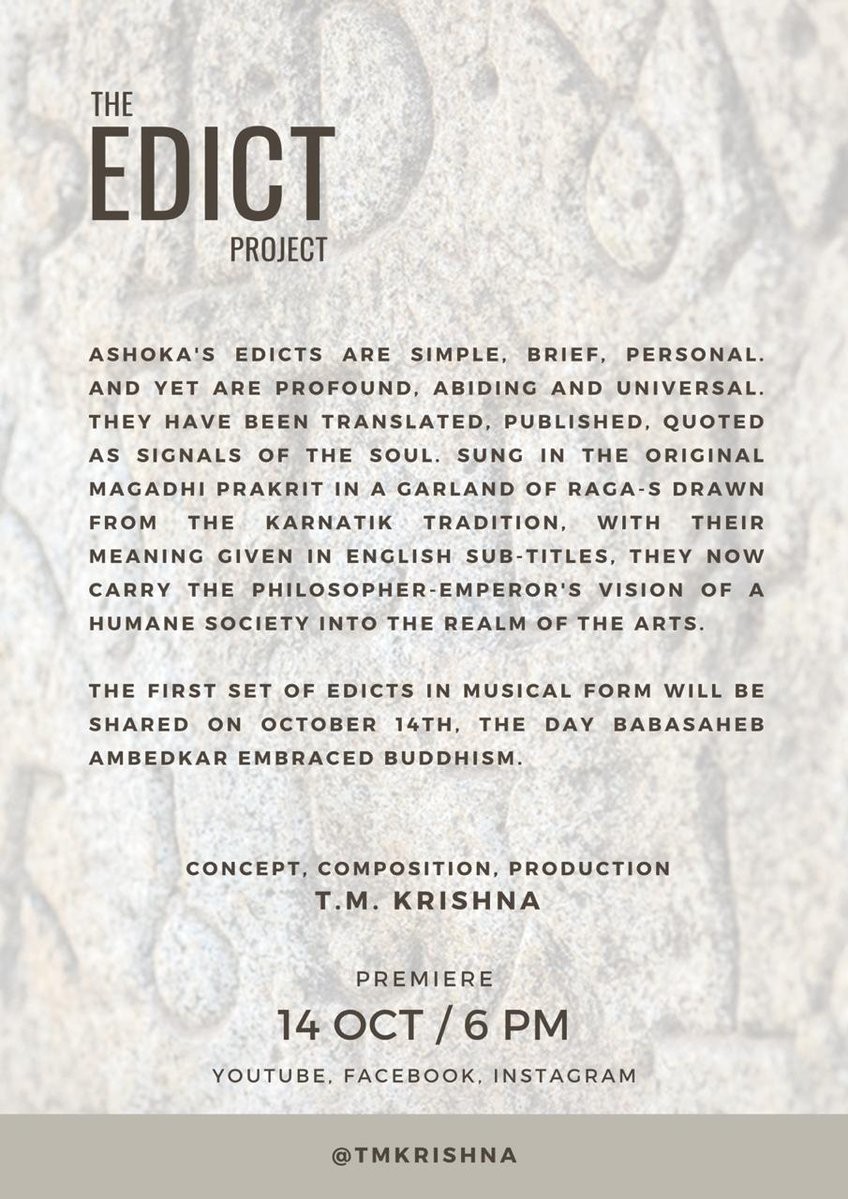 THE
EDICT
PROJECT

ASHOKA'S EDICTS ARE SIMPLE, BRIEF, PERSONAL. AND YET ARE PROFOUND, ABIDING AND UNIVERSAL. THEY HAVE BEEN TRANSLATED, PUBLISHED, QUOTED AS SIGNALS OF THE SOUL. SUNG IN THE ORIGINAL MAGADHI PRAKRIT IN A GARLAND OF RAGA-S DRAWN FROM THE KARNATIK TRADITION, WITH THEIR MEANING GIVEN IN ENGLISH SUB-TITLES, THEY NOW CARRY THE PHILOSOPHER-EMPEROR'S VISION OF A HUMANE SOCIETY INTO THE REALM OF THE ARTS.

THE FIRST SET OF EDICTS IN MUSICAL FORM WILL BE SHARED ON OCTOBER 14TH, THE DAY BABASAHEB AMBEDKAR EMBRACED BUDDHISM.

CONCEPT, COMPOSITION, PRODUCTION
T.M. KRISHNA

PREMIERE
14 OCT / 6 PM
YOUTUBE, FACEBOOK, INSTAGRAM

@TMKRISHNA